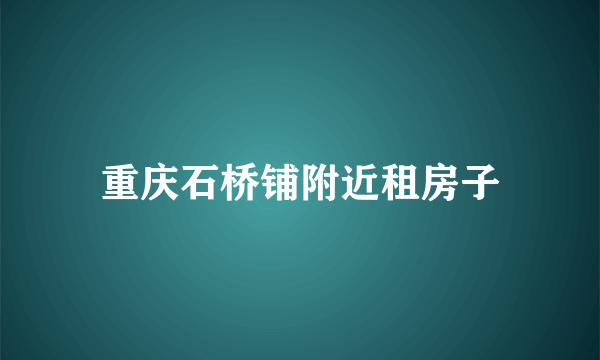 重庆石桥铺附近租房子